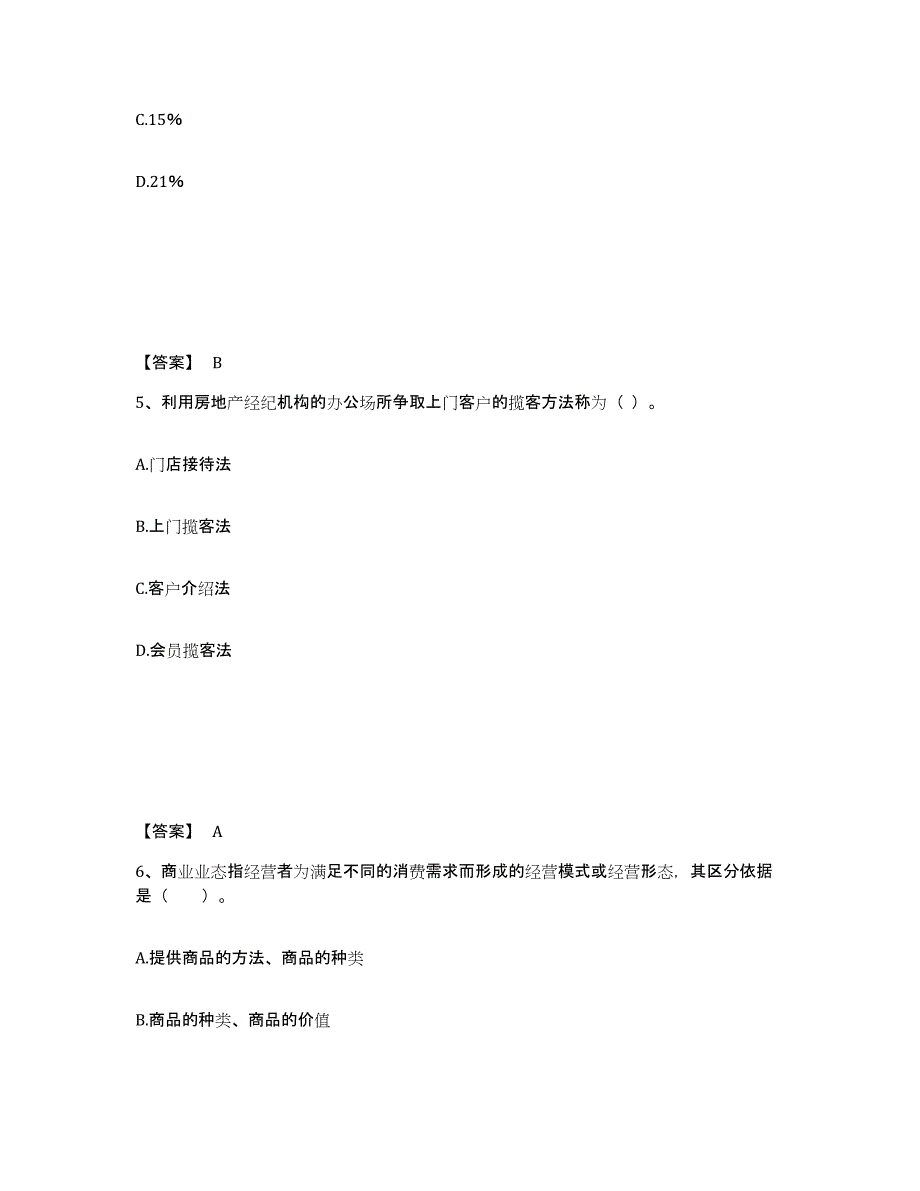 C.15%

D.21%

【答案】 B

5、利用房地产经纪机构的办公场所争取上门客户的揽客方法称为（ ）。

A.门店接待法

B.上门揽客法

C.客户介绍法

D.会员揽客法

【答案】 A

6、商业业态指经营者为满足不同的消费需求而形成的经营模式或经营形态，其区分依据是（　　）。

A.提供商品的方法、商品的种类

B.商品的种类、商品的价值